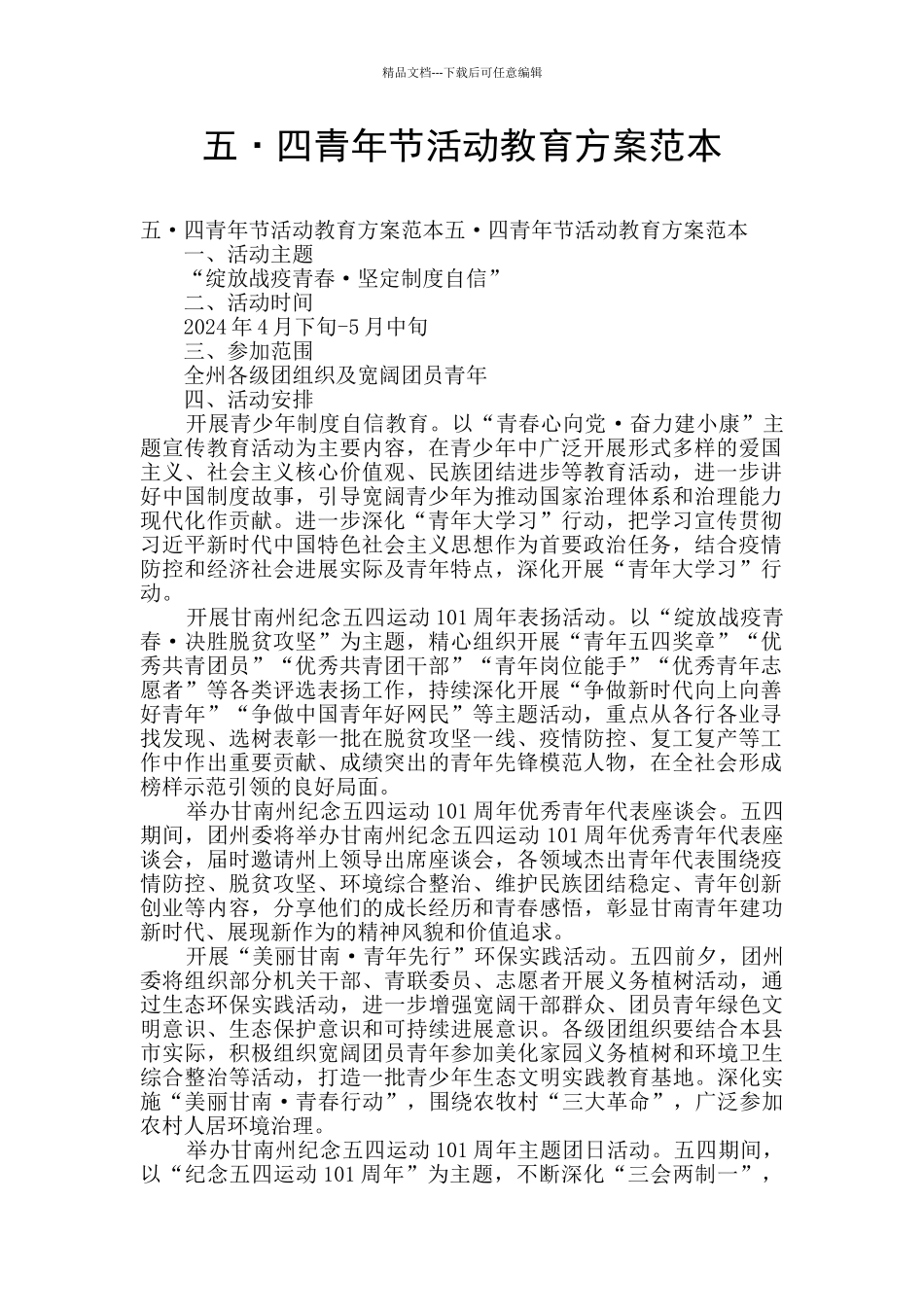 精品文档---下载后可任意编辑

五·四青年节活动教育方案范本

五·四青年节活动教育方案范本五·四青年节活动教育方案范本

一、活动主题

“绽放战疫青春·坚定制度自信”

二、活动时间

2024年4月下旬-5月中旬

三、参加范围

全州各级团组织及宽阔团员青年

四、活动安排

开展青少年制度自信教育。以“青春心向党·奋力建小康”主题宣传教育活动为主要内容，在青少年中广泛开展形式多样的爱国主义、社会主义核心价值观、民族团结进步等教育活动，进一步讲好中国制度故事，引导宽阔青少年为推动国家治理体系和治理能力现代化作贡献。进一步深化“青年大学习”行动，把学习宣传贯彻习近平新时代中国特色社会主义思想作为首要政治任务，结合疫情防控和经济社会进展实际及青年特点，深化开展“青年大学习”行动。

开展甘南州纪念五四运动101周年表扬活动。以“绽放战疫青春·决胜脱贫攻坚”为主题，精心组织开展“青年五四奖章”“优秀共青团员”“优秀共青团干部”“青年岗位能手”“优秀青年志愿者”等各类评选表扬工作，持续深化开展“争做新时代向上向善好青年”“争做中国青年好网民”等主题活动，重点从各行各业寻找发现、选树表彰一批在脱贫攻坚一线、疫情防控、复工复产等工作中作出重要贡献、成绩突出的青年先锋模范人物，在全社会形成榜样示范引领的良好局面。

举办甘南州纪念五四运动101周年优秀青年代表座谈会。五四期间，团州委将举办甘南州纪念五四运动101周年优秀青年代表座谈会，届时邀请州上领导出席座谈会，各领域杰出青年代表围绕疫情防控、脱贫攻坚、环境综合整治、维护民族团结稳定、青年创新创业等内容，分享他们的成长经历和青春感悟，彰显甘南青年建功新时代、展现新作为的精神风貌和价值追求。

开展“美丽甘南·青年先行”环保实践活动。五四前夕，团州委将组织部分机关干部、青联委员、志愿者开展义务植树活动，通过生态环保实践活动，进一步增强宽阔干部群众、团员青年绿色文明意识、生态保护意识和可持续进展意识。各级团组织要结合本县市实际，积极组织宽阔团员青年参加美化家园义务植树和环境卫生综合整治等活动，打造一批青少年生态文明实践教育基地。深化实施“美丽甘南·青春行动”，围绕农牧村“三大革命”，广泛参加农村人居环境治理。

举办甘南州纪念五四运动101周年主题团日活动。五四期间，以“纪念五四运动101周年”为主题，不断深化“三会两制一”，